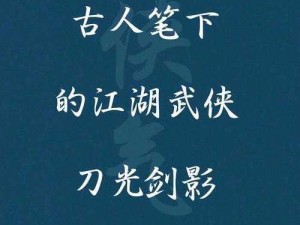 古人笔下

的江湖武侠

刀光剑影